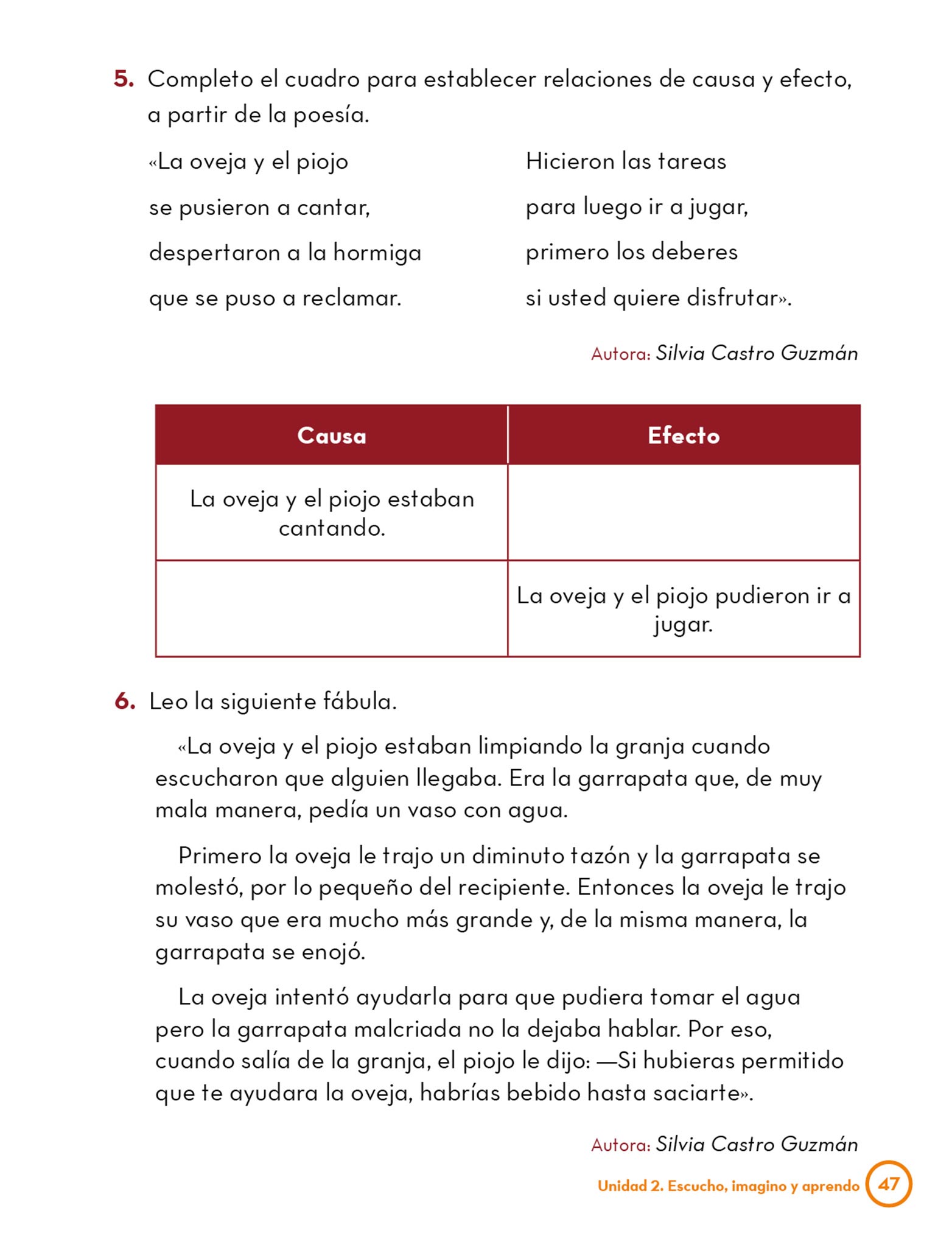 5. Completo el cuadro para establecer relaciones de causa y efecto, a partir de la poesía.

«La oveja y el piojo
se pusieron a cantar,
despertaron a la hormiga
que se puso a reclamar.

Hicieron las tareas
para luego ir a jugar,
primero los deberes
si usted quiere disfrutar».

Autora: Silvia Castro Guzmán

| Causa | Efecto |
|---|---|
| La oveja y el piojo estaban cantando. | |
| | La oveja y el piojo pudieron ir a jugar. |

6. Leo la siguiente fábula.

«La oveja y el piojo estaban limpiando la granja cuando escucharon que alguien llegaba. Era la garrapata que, de muy mala manera, pedía un vaso con agua.

Primero la oveja le trajo un diminuto tazón y la garrapata se molestó, por lo pequeño del recipiente. Entonces la oveja le trajo su vaso que era mucho más grande y, de la misma manera, la garrapata se enojó.

La oveja intentó ayudarla para que pudiera tomar el agua pero la garrapata malcriada no la dejaba hablar. Por eso, cuando salía de la granja, el piojo le dijo: —Si hubieras permitido que te ayudara la oveja, habrías bebido hasta saciarte».

Autora: Silvia Castro Guzmán

Unidad 2. Escucho, imagino y aprendo 47